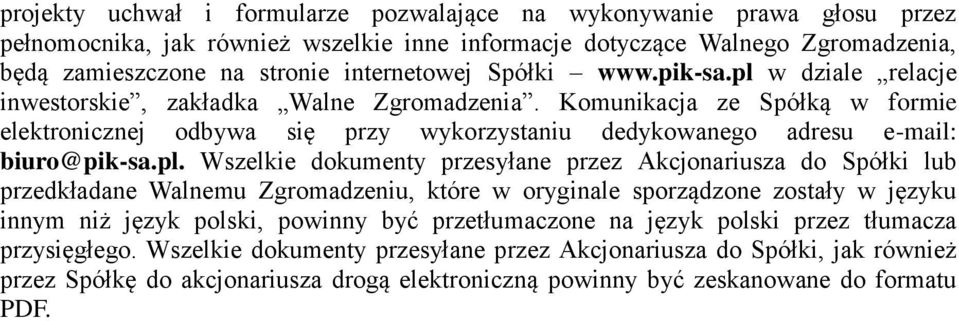 projekty uchwał i formularze pozwalające na wykonywanie prawa głosu przez pełnomocnika, jak również wszelkie inne informacje dotyczące Walnego Zgromadzenia, będą zamieszczone na stronie internetowej Spółki – www.pik-sa.pl w dziale „relacje inwestorskie”, zakładka „Walne Zgromadzenia”. Komunikacja ze Spółką w formie elektronicznej odbywa się przy wykorzystaniu dedykowanego adresu e-mail: biuro@pik-sa.pl. Wszelkie dokumenty przesyłane przez Akcjonariusza do Spółki lub przedkładane Walnemu Zgromadzeniu, które w oryginale sporządzone zostały w języku innym niż język polski, powinny być przetłumaczone na język polski przez tłumacza przysięgłego. Wszelkie dokumenty przesyłane przez Akcjonariusza do Spółki, jak również przez Spółkę do akcjonariusza drogą elektroniczną powinny być zeskanowane do formatu PDF.